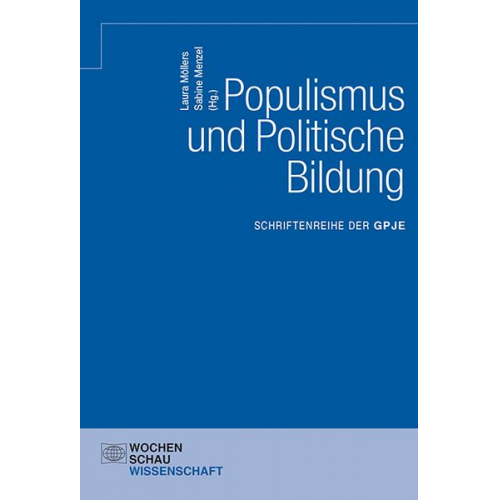 Laura Möllers
Sabine Menzel
(Hg.)

Populismus und Politische Bildung

SCHRIFTENREIHE DER GPJE

WOCHEN
SCHAU
WISSENSCHAFT